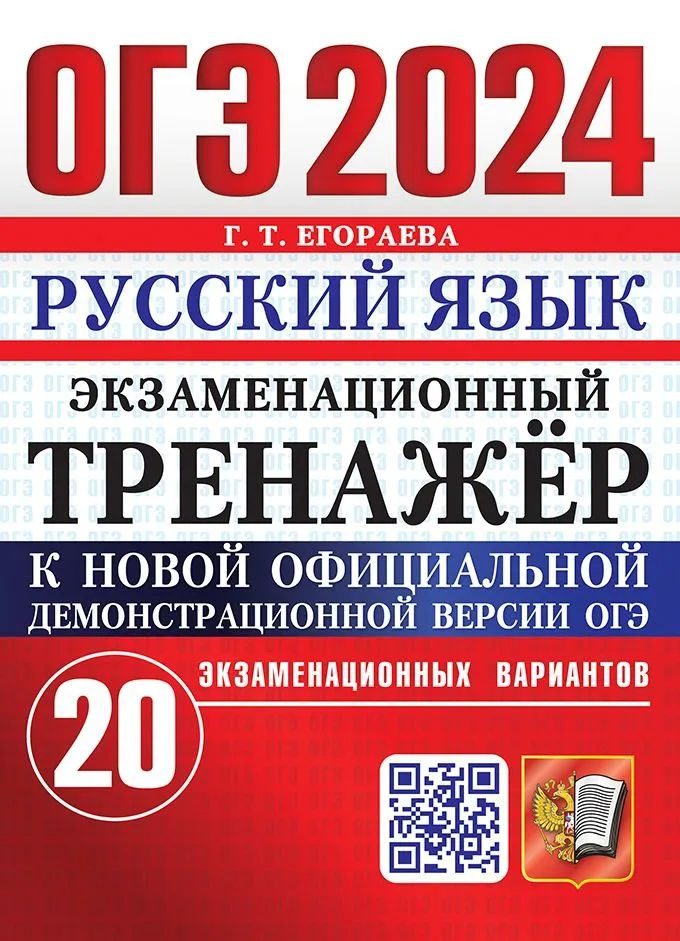 ОГЭ 2024

Г. Т. ЕГОРАЕВА

РУССКИЙ ЯЗЫК

ЭКЗАМЕНАЦИОННЫЙ
ТРЕНАЖЁР

К НОВОЙ ОФИЦИАЛЬНОЙ
ДЕМОНСТРАЦИОННОЙ ВЕРСИИ ОГЭ

20 ЭКЗАМЕНАЦИОННЫХ ВАРИАНТОВ